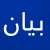 بيان